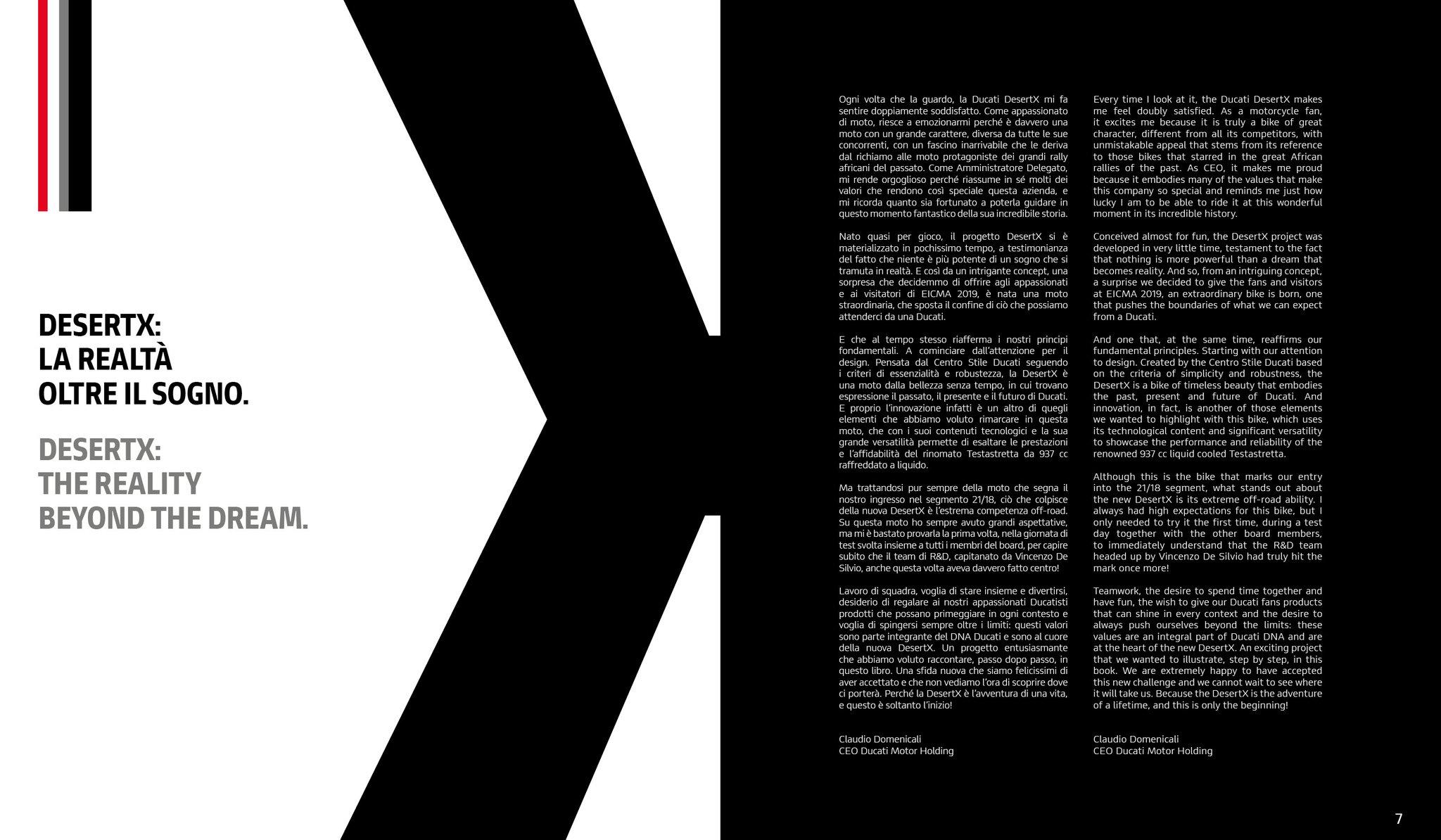 DESERTX:
LA REALTÀ
OLTRE IL SOGNO.

DESERTX:
THE REALITY
BEYOND THE DREAM.

Ogni volta che la guardo, la Ducati DesertX mi fa sentire doppiamente soddisfatto. Come appassionato di moto, riesce a emozionarmi perché è davvero una moto con un grande carattere, diversa da tutte le sue concorrenti, con un fascino inarrivabile che le deriva dal richiamo alle moto protagoniste dei grandi rally africani del passato. Come Amministratore Delegato, mi rende orgoglioso perché riassume in sé molti dei valori che rendono così speciale questa azienda, e mi ricorda quanto sia fortunato a poterla guidare in questo momento fantastico della sua incredibile storia.

Nato quasi per gioco, il progetto DesertX si è materializzato in pochissimo tempo, a testimonianza del fatto che niente è più potente di un sogno che si tramuta in realtà. E così da un intrigante concept, una sorpresa che decidemmo di offrire agli appassionati e ai visitatori di EICMA 2019, è nata una moto straordinaria, che sposta il confine di ciò che possiamo attenderci da una Ducati.

E che al tempo stesso riafferma i nostri principi fondamentali. A cominciare dall'attenzione per il design. Pensata dal Centro Stile Ducati seguendo i criteri di essenzialità e robustezza, la DesertX è una moto dalla bellezza senza tempo, in cui trovano espressione il passato, il presente e il futuro di Ducati. E proprio l'innovazione infatti è un altro di quegli elementi che abbiamo voluto rimarcare in questa moto, che con i suoi contenuti tecnologici e la sua grande versatilità permette di esaltare le prestazioni e l'affidabilità del rinomato Testastretta da 937 cc raffreddato a liquido.

Ma trattandosi pur sempre della moto che segna il nostro ingresso nel segmento 21/18, ciò che colpisce della nuova DesertX è l'estrema competenza off-road. Su questa moto ho sempre avuto grandi aspettative, ma mi è bastato provarla la prima volta, nella giornata di test svolta insieme a tutti i membri del board, per capire subito che il team di R&D, capitanato da Vincenzo De Silvio, anche questa volta aveva davvero fatto centro!

Lavoro di squadra, voglia di stare insieme e divertirsi, desiderio di regalare ai nostri appassionati Ducatisti prodotti che possano primeggiare in ogni contesto e voglia di spingersi sempre oltre i limiti: questi valori sono parte integrante del DNA Ducati e sono al cuore della nuova DesertX. Un progetto entusiasmante che abbiamo voluto raccontare, passo dopo passo, in questo libro. Una sfida nuova che siamo felicissimi di aver accettato e che non vediamo l'ora di scoprire dove ci porterà. Perché la DesertX è l'avventura di una vita, e questo è soltanto l'inizio!

Claudio Domenicali
CEO Ducati Motor Holding

Every time I look at it, the Ducati DesertX makes me feel doubly satisfied. As a motorcycle fan, it excites me because it is truly a bike of great character, different from all its competitors, with unmistakable appeal that stems from its reference to those bikes that starred in the great African rallies of the past. As CEO, it makes me proud because it embodies many of the values that make this company so special and reminds me just how lucky I am to be able to ride it at this wonderful moment in its incredible history.

Conceived almost for fun, the DesertX project was developed in very little time, testament to the fact that nothing is more powerful than a dream that becomes reality. And so, from an intriguing concept, a surprise we decided to give the fans and visitors at EICMA 2019, an extraordinary bike is born, one that pushes the boundaries of what we can expect from a Ducati.

And one that, at the same time, reaffirms our fundamental principles. Starting with our attention to design. Created by the Centro Stile Ducati based on the criteria of simplicity and robustness, the DesertX is a bike of timeless beauty that embodies the past, present and future of Ducati. And innovation, in fact, is another of those elements we wanted to highlight with this bike, which uses its technological content and significant versatility to showcase the performance and reliability of the renowned 937 cc liquid cooled Testastretta.

Although this is the bike that marks our entry into the 21/18 segment, what stands out about the new DesertX is its extreme off-road ability. I always had high expectations for this bike, but I only needed to try it the first time, during a test day together with the other board members, to immediately understand that the R&D team headed up by Vincenzo De Silvio had truly hit the mark once more!

Teamwork, the desire to spend time together and have fun, the wish to give our Ducati fans products that can shine in every context and the desire to always push ourselves beyond the limits: these values are an integral part of Ducati DNA and are at the heart of the new DesertX. An exciting project that we wanted to illustrate, step by step, in this book. We are extremely happy to have accepted this new challenge and we cannot wait to see where it will take us. Because the DesertX is the adventure of a lifetime, and this is only the beginning!

Claudio Domenicali
CEO Ducati Motor Holding

7